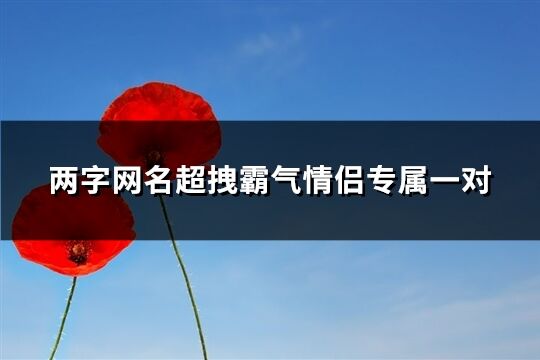 两字网名超拽霸气情侣专属一对